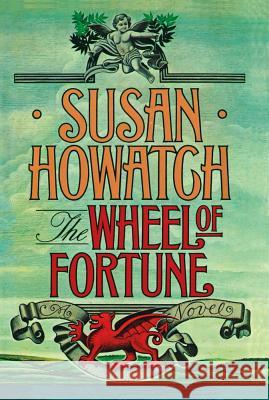 SUSAN HOWATCH

The WHEEL OF FORTUNE

A Novel

Kraina Książek